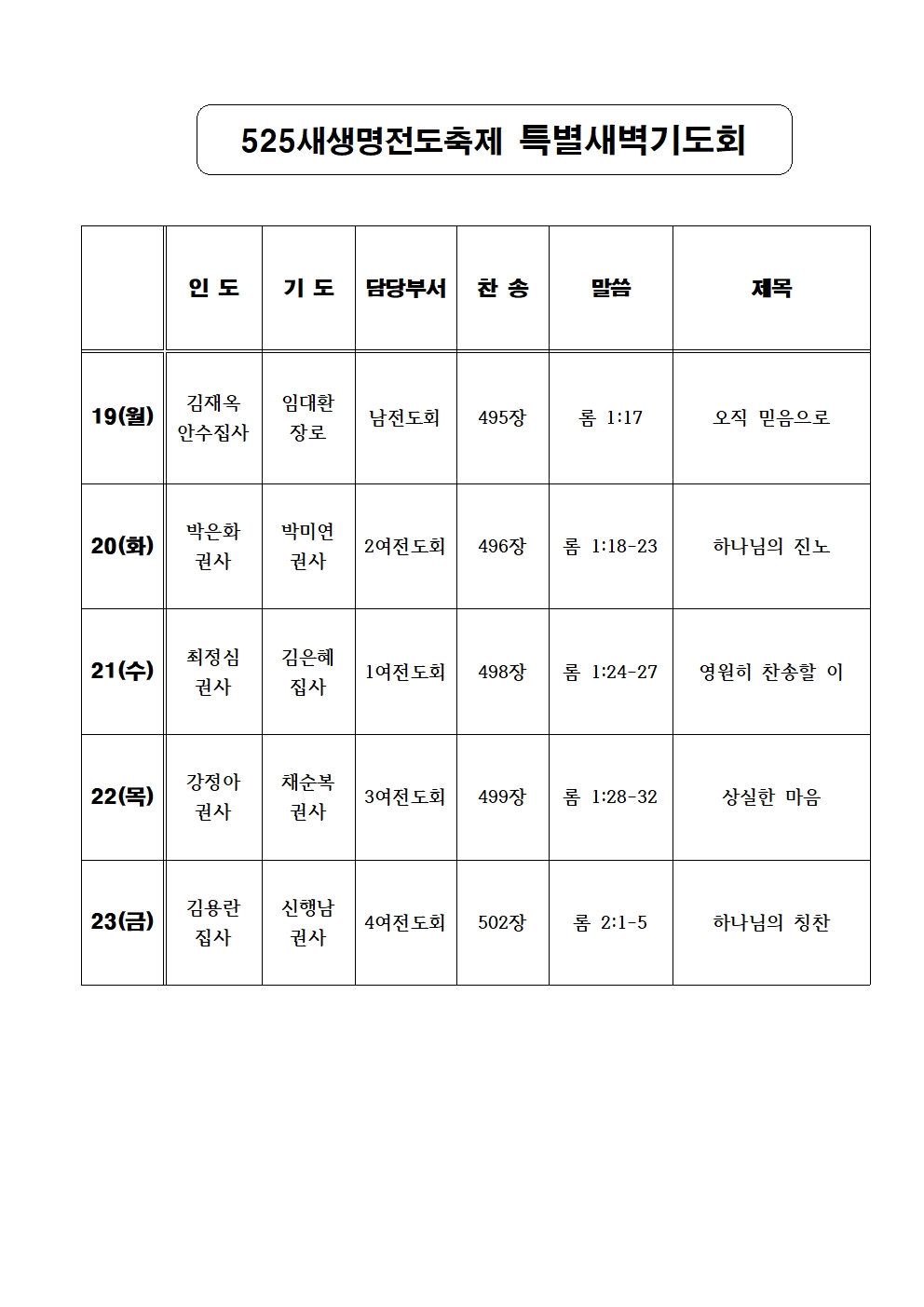 525새생명전도축제 특별새벽기도회

| | 인 도 | 기 도 | 담당부서 | 찬 송 | 말씀 | 제목 |
|---|---|---|---|---|---|---|
| 19(월) | 김재옥 안수집사 | 임대환 장로 | 남전도회 | 495장 | 롬 1:17 | 오직 믿음으로 |
| 20(화) | 박은화 권사 | 박미연 권사 | 2여전도회 | 496장 | 롬 1:18-23 | 하나님의 진노 |
| 21(수) | 최정심 권사 | 김은혜 집사 | 1여전도회 | 498장 | 롬 1:24-27 | 영원히 찬송할 이 |
| 22(목) | 강정아 권사 | 채순복 권사 | 3여전도회 | 499장 | 롬 1:28-32 | 상실한 마음 |
| 23(금) | 김용란 집사 | 신행남 권사 | 4여전도회 | 502장 | 롬 2:1-5 | 하나님의 칭찬 |